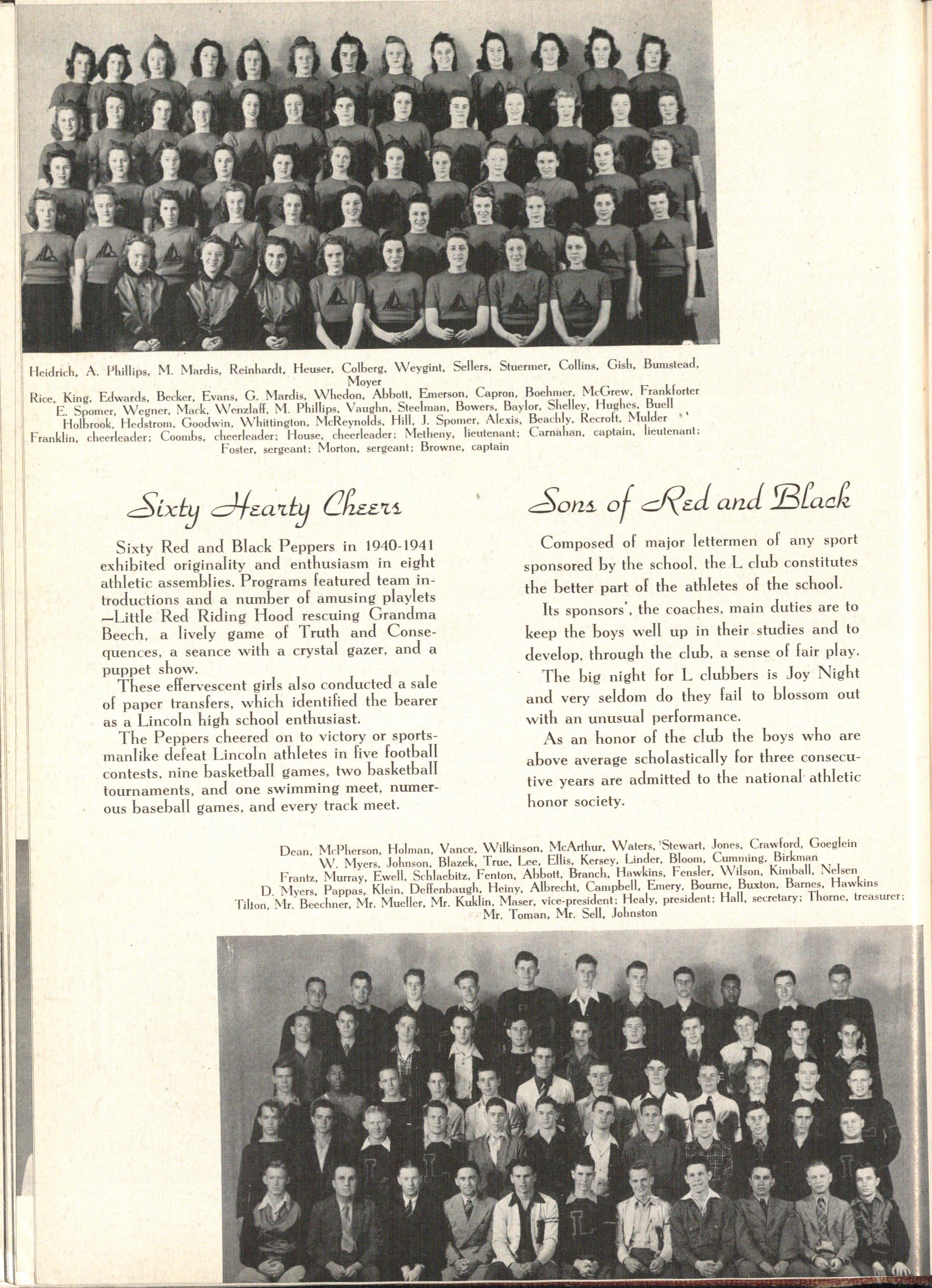 Heidrich, A. Phillips, M. Mardis, Reinhardt, Heuser, Colberg, Weygint, Sellers, Stuermer, Collins, Gish, Bumstead, Moyer
Rice, King, Edwards, Becker, Evans, G. Mardis, Whedon, Abbott, Emerson, Capron, Boehmer, McGrew, Frankforter
E. Spomer, Wegner, Mack, Wenzlaff, M. Phillips, Vaughn, Steelman, Bowers, Baylor, Shelley, Hughes, Buell
Holbrook, Hedstrom, Goodwin, Whittington, McReynolds, Hill, J. Spomer, Alexis, Beachly, Recroft, Mulder
Franklin, cheerleader; Coombs, cheerleader; House, cheerleader; Metheny, lieutenant; Carnahan, captain, lieutenant; Foster, sergeant; Morton, sergeant; Browne, captain

Sixty Hearty Cheers

Sixty Red and Black Peppers in 1940-1941 exhibited originality and enthusiasm in eight athletic assemblies. Programs featured team introductions and a number of amusing playlets —Little Red Riding Hood rescuing Grandma Beech, a lively game of Truth and Consequences, a seance with a crystal gazer, and a puppet show.

These effervescent girls also conducted a sale of paper transfers, which identified the bearer as a Lincoln high school enthusiast.

The Peppers cheered on to victory or sportsmanlike defeat Lincoln athletes in five football contests, nine basketball games, two basketball tournaments, and one swimming meet, numerous baseball games, and every track meet.

Sons of Red and Black

Composed of major lettermen of any sport sponsored by the school, the L club constitutes the better part of the athletes of the school.

Its sponsors', the coaches, main duties are to keep the boys well up in their studies and to develop, through the club, a sense of fair play.

The big night for L clubbers is Joy Night and very seldom do they fail to blossom out with an unusual performance.

As an honor of the club the boys who are above average scholastically for three consecutive years are admitted to the national athletic honor society.

Dean, McPherson, Holman, Vance, Wilkinson, McArthur, Waters, Stewart, Jones, Crawford, Goeglein
W. Myers, Johnson, Blazek, True, Lee, Ellis, Kersey, Linder, Bloom, Cumming, Birkman
Frantz, Murray, Ewell, Schlaebitz, Fenton, Abbott, Branch, Hawkins, Fensler, Wilson, Kimball, Nelsen
D. Myers, Pappas, Klein, Deffenbaugh, Heiny, Albrecht, Campbell, Emery, Bourne, Buxton, Barnes, Hawkins
Tilton, Mr. Beechner, Mr. Mueller, Mr. Kuklin, Maser, vice-president; Healy, president; Hall, secretary; Thorne, treasurer; Mr. Toman, Mr. Sell, Johnston